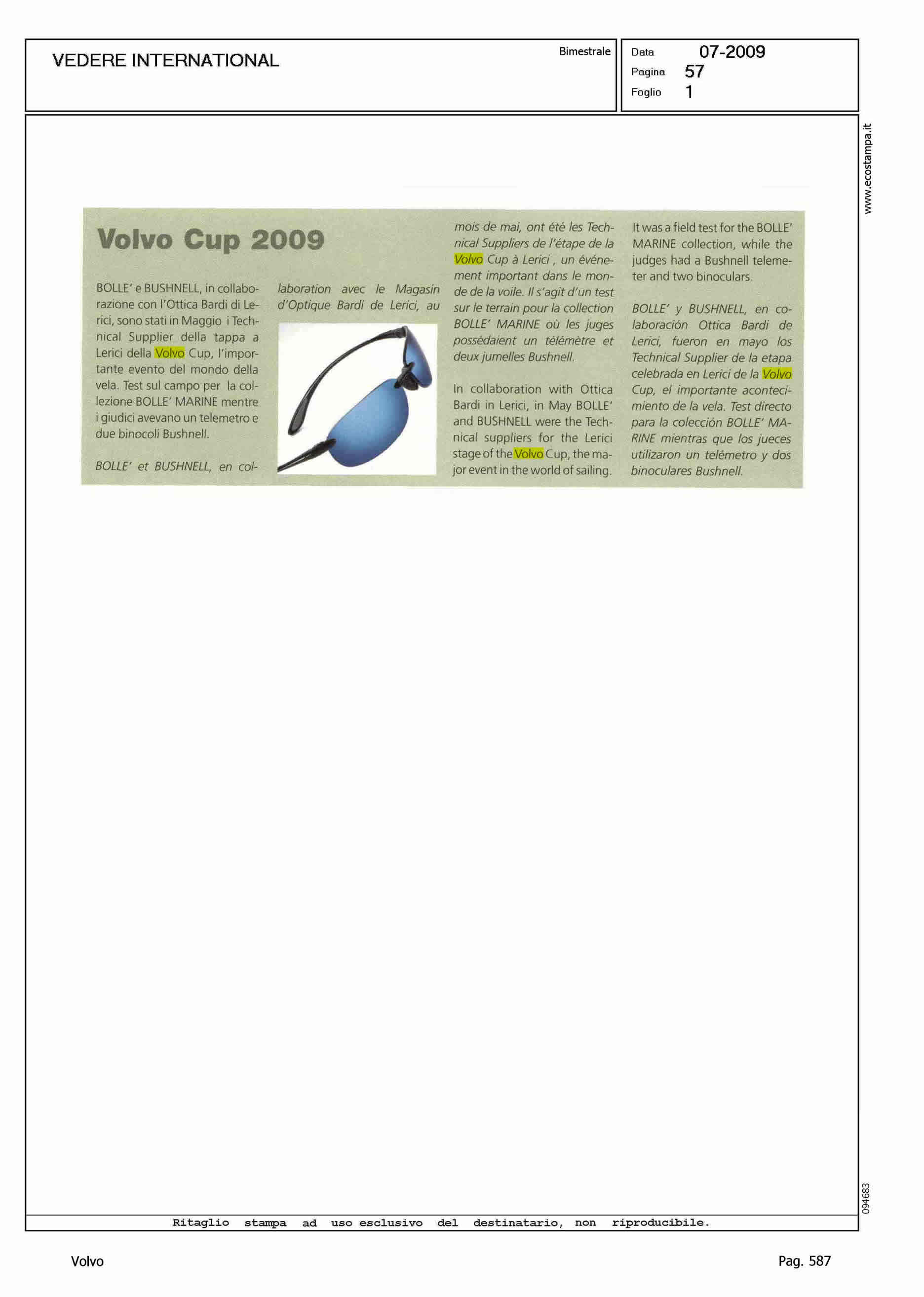 VEDERE INTERNATIONAL

Bimestrale

Data 07-2009
Pagina 57
Foglio 1

www.ecostampa.it

Volvo Cup 2009

BOLLE' e BUSHNELL, in collaborazione con l'Ottica Bardi di Lerici, sono stati in Maggio i Technical Supplier della tappa a Lerici della Volvo Cup, l'importante evento del mondo della vela. Test sul campo per la collezione BOLLE' MARINE mentre i giudici avevano un telemetro e due binocoli Bushnell.

BOLLE' et BUSHNELL, en collaboration avec le Magasin d'Optique Bardi de Lerici, au mois de mai, ont été les Technical Suppliers de l'étape de la Volvo Cup à Lerici , un événement important dans le monde de la voile. Il s'agit d'un test sur le terrain pour la collection BOLLE' MARINE où les juges possédaient un télémètre et deux jumelles Bushnell.

In collaboration with Ottica Bardi in Lerici, in May BOLLE' and BUSHNELL were the Technical suppliers for the Lerici stage of the Volvo Cup, the major event in the world of sailing. It was a field test for the BOLLE' MARINE collection, while the judges had a Bushnell telemeter and two binoculars.

BOLLE' y BUSHNELL, en colaboración Ottica Bardi de Lerici, fueron en mayo los Technical Supplier de la etapa celebrada en Lerici de la Volvo Cup, el importante acontecimiento de la vela. Test directo para la colección BOLLE' MARINE mientras que los jueces utilizaron un telémetro y dos binoculares Bushnell.

094683

Ritaglio stampa ad uso esclusivo del destinatario, non riproducibile.

Volvo

Pag. 587